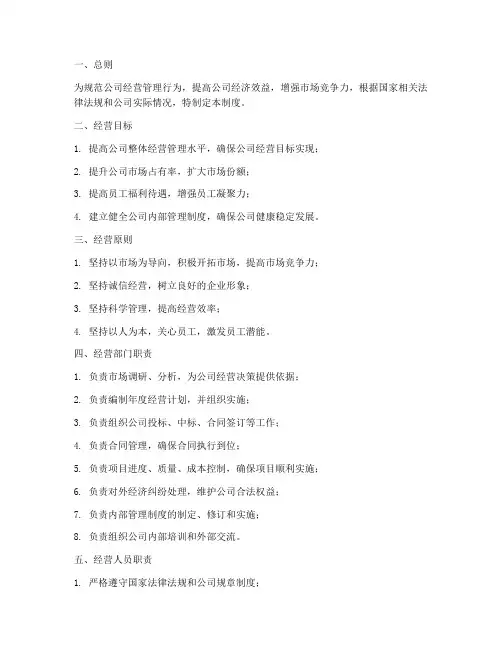 一、总则

为规范公司经营管理行为，提高公司经济效益，增强市场竞争力，根据国家相关法律法规和公司实际情况，特制定本制度。

二、经营目标

1. 提高公司整体经营管理水平，确保公司经营目标实现；

2. 提升公司市场占有率，扩大市场份额；

3. 提高员工福利待遇，增强员工凝聚力；

4. 建立健全公司内部管理制度，确保公司健康稳定发展。

三、经营原则

1. 坚持以市场为导向，积极开拓市场，提高市场竞争力；

2. 坚持诚信经营，树立良好的企业形象；

3. 坚持科学管理，提高经营效率；

4. 坚持以人为本，关心员工，激发员工潜能。

四、经营部门职责

1. 负责市场调研、分析，为公司经营决策提供依据；

2. 负责编制年度经营计划，并组织实施；

3. 负责组织公司投标、中标、合同签订等工作；

4. 负责合同管理，确保合同执行到位；

5. 负责项目进度、质量、成本控制，确保项目顺利实施；

6. 负责对外经济纠纷处理，维护公司合法权益；

7. 负责内部管理制度的制定、修订和实施；

8. 负责组织公司内部培训和外部交流。

五、经营人员职责

1. 严格遵守国家法律法规和公司规章制度；